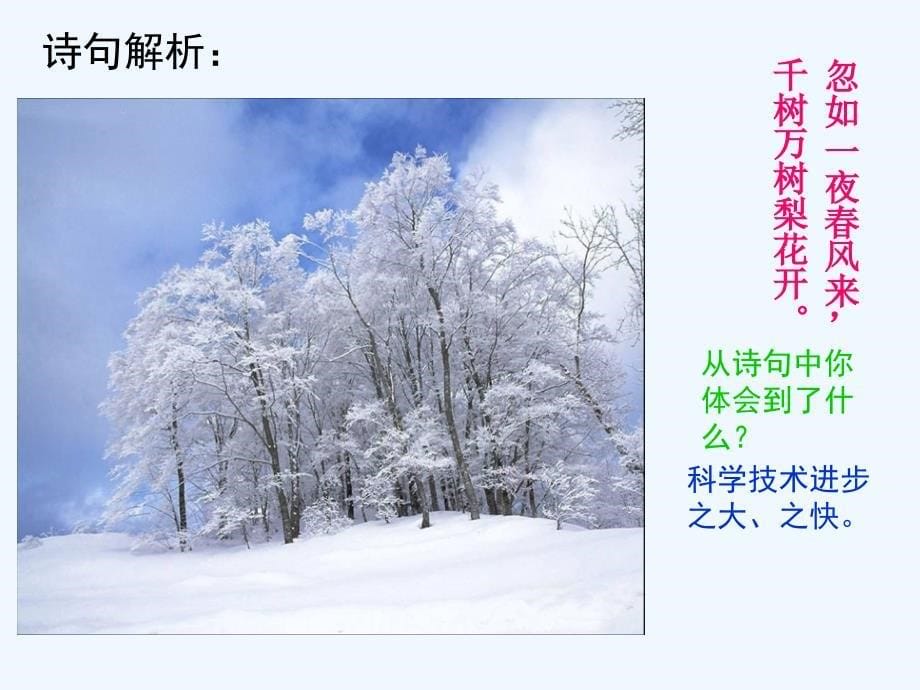 诗句解析：

忽如一夜春风来，
千树万树梨花开。

从诗句中你体会到了什么？

科学技术进步之大、之快。